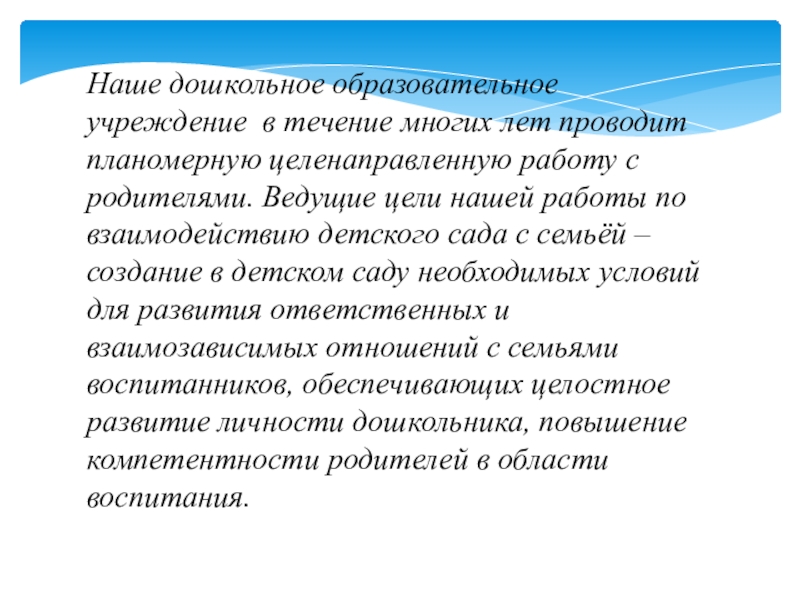 Наше дошкольное образовательное учреждение  в течение многих лет проводит планомерную целенаправленную работу с родителями. Ведущие цели нашей работы по взаимодействию детского сада с семьёй – создание в детском саду необходимых условий для развития ответственных и взаимозависимых отношений с семьями воспитанников, обеспечивающих целостное развитие личности дошкольника, повышение компетентности родителей в области воспитания.